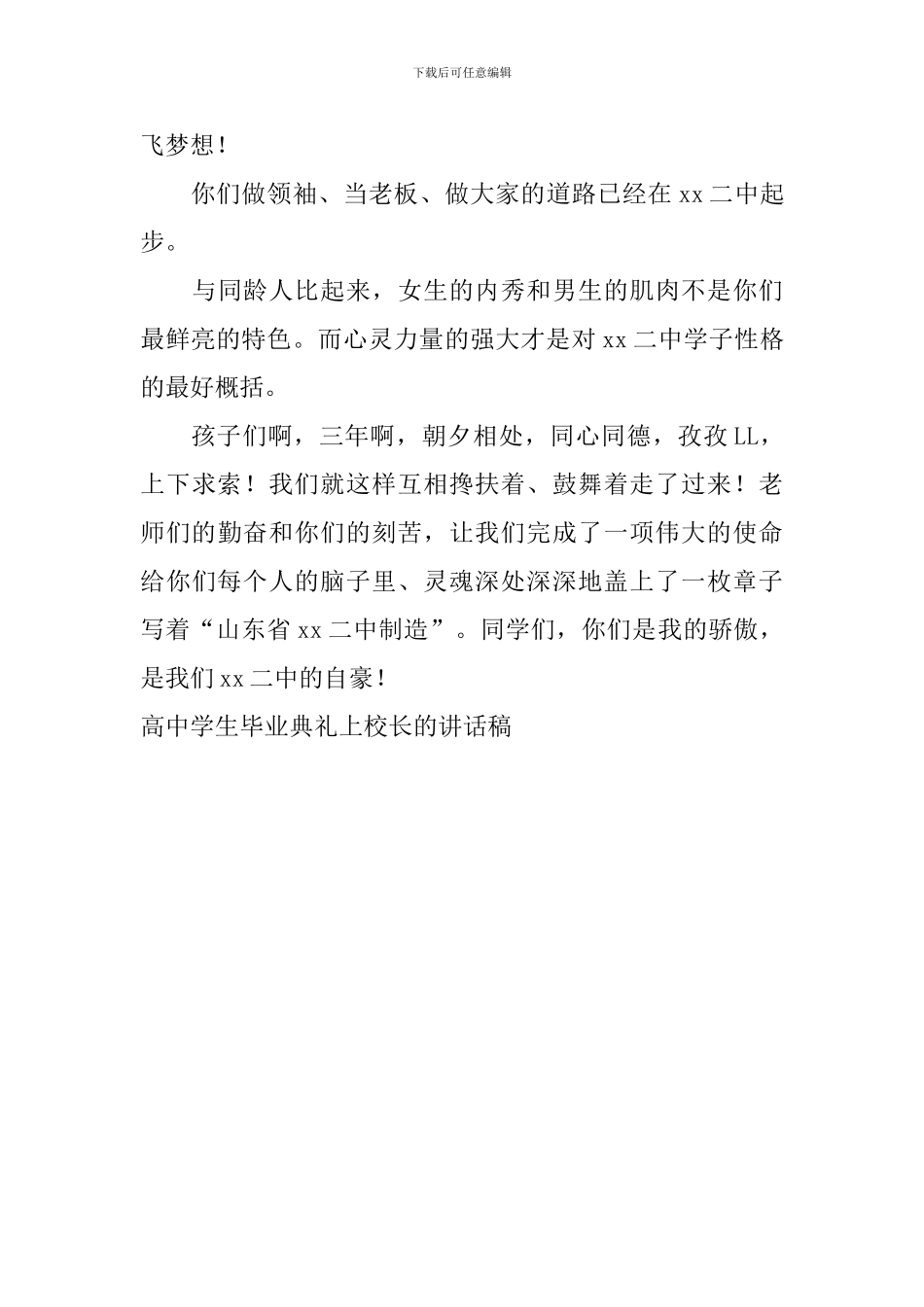 下载后可任意编辑

飞梦想！

你们做领袖、当老板、做大家的道路已经在 xx 二中起步。

与同龄人比起来，女生的内秀和男生的肌肉不是你们最鲜亮的特色。而心灵力量的强大才是对 xx 二中学子性格的最好概括。

孩子们啊，三年啊，朝夕相处，同心同德，孜孜 LL，上下求索！我们就这样互相搀扶着、鼓舞着走了过来！老师们的勤奋和你们的刻苦，让我们完成了一项伟大的使命给你们每个人的脑子里、灵魂深处深深地盖上了一枚章子写着“山东省 xx 二中制造”。同学们，你们是我的骄傲，是我们 xx 二中的自豪！

高中学生毕业典礼上校长的讲话稿